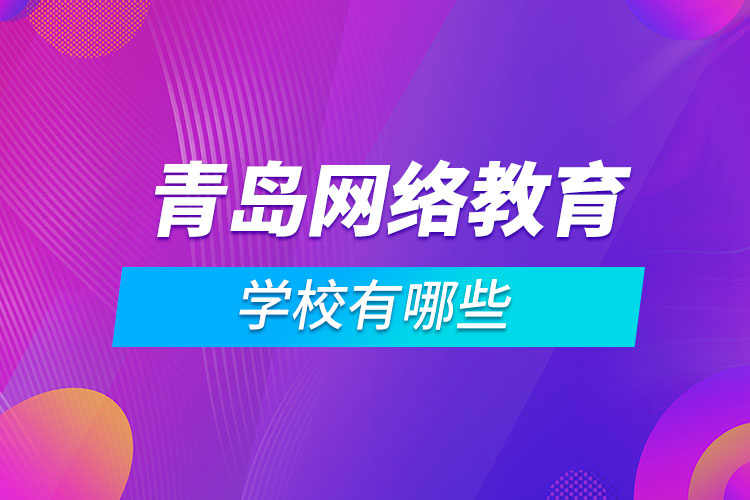 青岛网络教育

学校有哪些